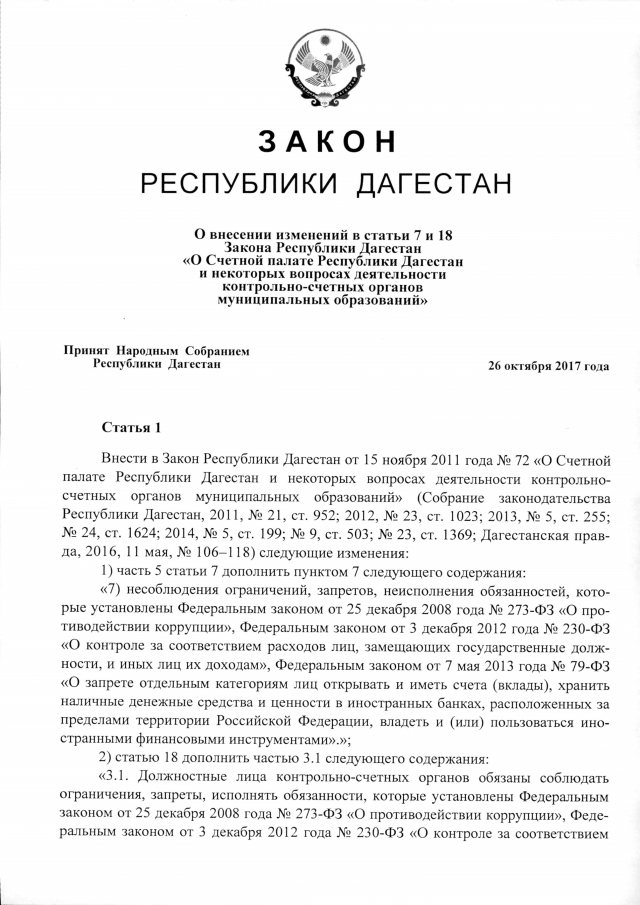 ЗАКОН
РЕСПУБЛИКИ ДАГЕСТАН

О внесении изменений в статьи 7 и 18 Закона Республики Дагестан «О Счетной палате Республики Дагестан и некоторых вопросах деятельности контрольно-счетных органов муниципальных образований»

Принят Народным Собранием Республики Дагестан

26 октября 2017 года

Статья 1

Внести в Закон Республики Дагестан от 15 ноября 2011 года № 72 «О Счетной палате Республики Дагестан и некоторых вопросах деятельности контрольно-счетных органов муниципальных образований» (Собрание законодательства Республики Дагестан, 2011, № 21, ст. 952; 2012, № 23, ст. 1023; 2013, № 5, ст. 255; № 24, ст. 1624; 2014, № 5, ст. 199; № 9, ст. 503; № 23, ст. 1369; Дагестанская правда, 2016, 11 мая, № 106–118) следующие изменения:

1) часть 5 статьи 7 дополнить пунктом 7 следующего содержания:

«7) несоблюдения ограничений, запретов, неисполнения обязанностей, которые установлены Федеральным законом от 25 декабря 2008 года № 273-ФЗ «О противодействии коррупции», Федеральным законом от 3 декабря 2012 года № 230-ФЗ «О контроле за соответствием расходов лиц, замещающих государственные должности, и иных лиц их доходам», Федеральным законом от 7 мая 2013 года № 79-ФЗ «О запрете отдельным категориям лиц открывать и иметь счета (вклады), хранить наличные денежные средства и ценности в иностранных банках, расположенных за пределами территории Российской Федерации, владеть и (или) пользоваться иностранными финансовыми инструментами».»;

2) статью 18 дополнить частью 3.1 следующего содержания:

«3.1. Должностные лица контрольно-счетных органов обязаны соблюдать ограничения, запреты, исполнять обязанности, которые установлены Федеральным законом от 25 декабря 2008 года № 273-ФЗ «О противодействии коррупции», Федеральным законом от 3 декабря 2012 года № 230-ФЗ «О контроле за соответствием